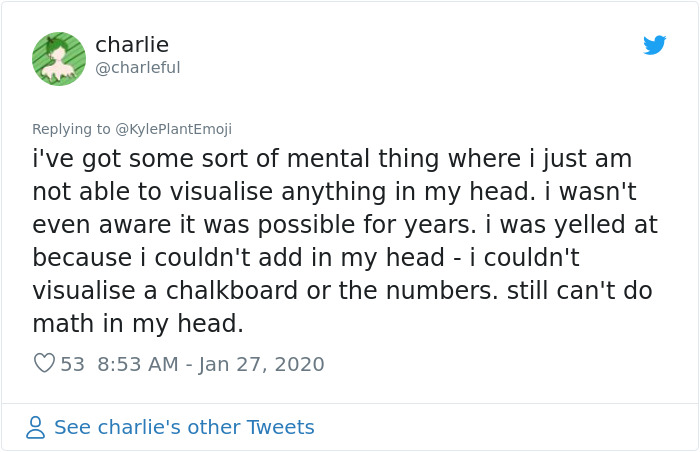 charlie
@charleful

Replying to @KylePlantEmoji
i've got some sort of mental thing where i just am not able to visualise anything in my head. i wasn't even aware it was possible for years. i was yelled at because i couldn't add in my head - i couldn't visualise a chalkboard or the numbers. still can't do math in my head.

53 8:53 AM - Jan 27, 2020

See charlie's other Tweets